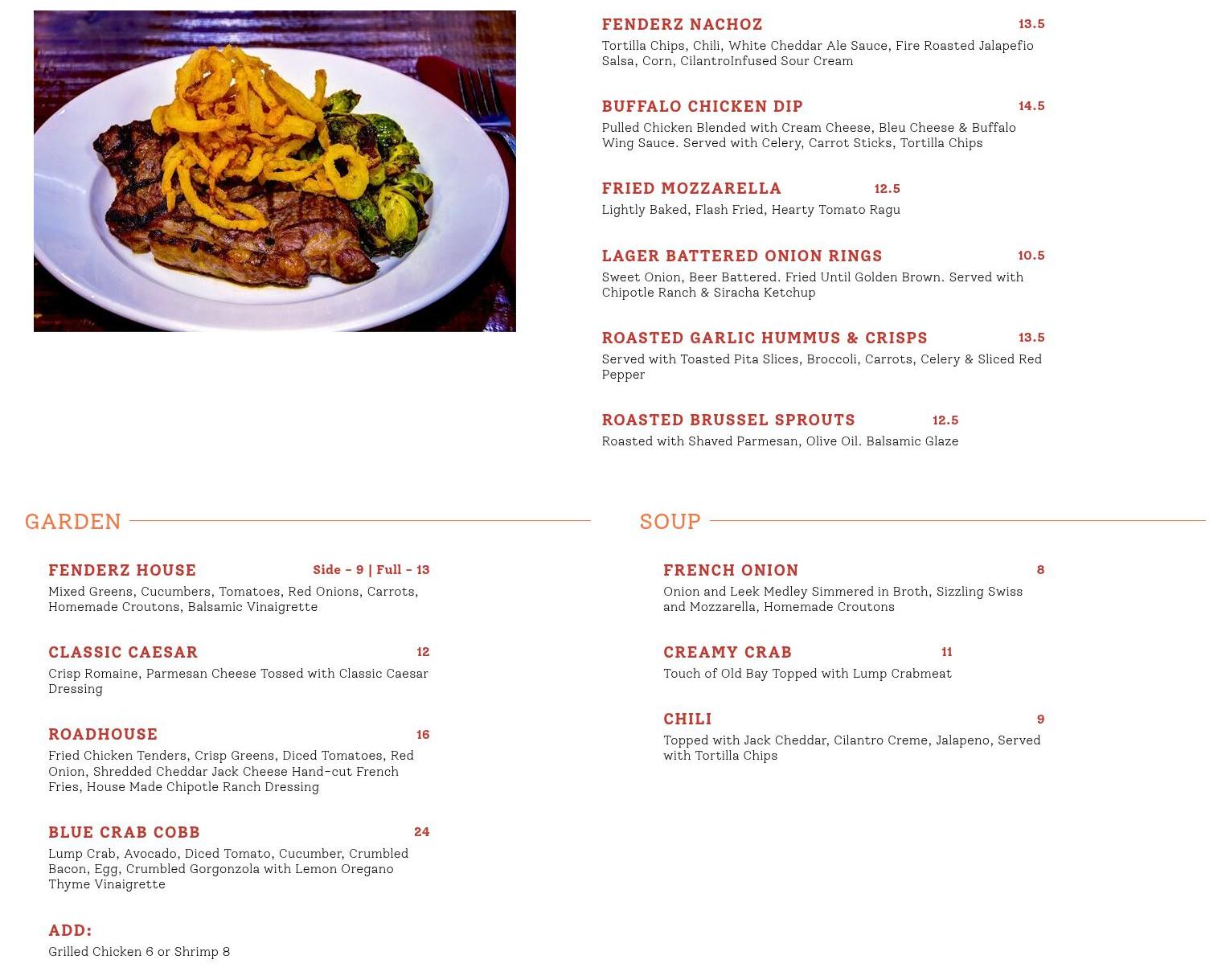 FENDERZ NACHOZ 13.5
Tortilla Chips, Chili, White Cheddar Ale Sauce, Fire Roasted Jalapeño Salsa, Corn, CilantroInfused Sour Cream

BUFFALO CHICKEN DIP 14.5
Pulled Chicken Blended with Cream Cheese, Bleu Cheese & Buffalo Wing Sauce. Served with Celery, Carrot Sticks, Tortilla Chips

FRIED MOZZARELLA 12.5
Lightly Baked, Flash Fried, Hearty Tomato Ragu

LAGER BATTERED ONION RINGS 10.5
Sweet Onion, Beer Battered. Fried Until Golden Brown. Served with Chipotle Ranch & Siracha Ketchup

ROASTED GARLIC HUMMUS & CRISPS 13.5
Served with Toasted Pita Slices, Broccoli, Carrots, Celery & Sliced Red Pepper

ROASTED BRUSSEL SPROUTS 12.5
Roasted with Shaved Parmesan, Olive Oil. Balsamic Glaze

GARDEN

FENDERZ HOUSE Side - 9 | Full - 13
Mixed Greens, Cucumbers, Tomatoes, Red Onions, Carrots, Homemade Croutons, Balsamic Vinaigrette

CLASSIC CAESAR 12
Crisp Romaine, Parmesan Cheese Tossed with Classic Caesar Dressing

ROADHOUSE 16
Fried Chicken Tenders, Crisp Greens, Diced Tomatoes, Red Onion, Shredded Cheddar Jack Cheese Hand-cut French Fries, House Made Chipotle Ranch Dressing

BLUE CRAB COBB 24
Lump Crab, Avocado, Diced Tomato, Cucumber, Crumbled Bacon, Egg, Crumbled Gorgonzola with Lemon Oregano Thyme Vinaigrette

ADD:
Grilled Chicken 6 or Shrimp 8

SOUP

FRENCH ONION 8
Onion and Leek Medley Simmered in Broth, Sizzling Swiss and Mozzarella, Homemade Croutons

CREAMY CRAB 11
Touch of Old Bay Topped with Lump Crabmeat

CHILI 9
Topped with Jack Cheddar, Cilantro Creme, Jalapeno, Served with Tortilla Chips